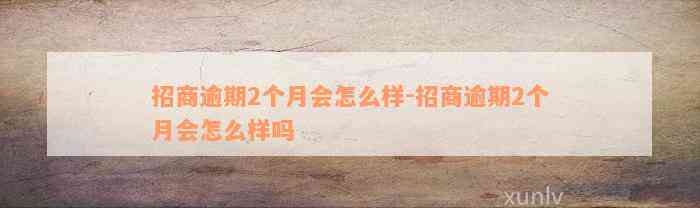 招商逾期2个月会怎么样-招商逾期2个月会怎么样吗

xunlv